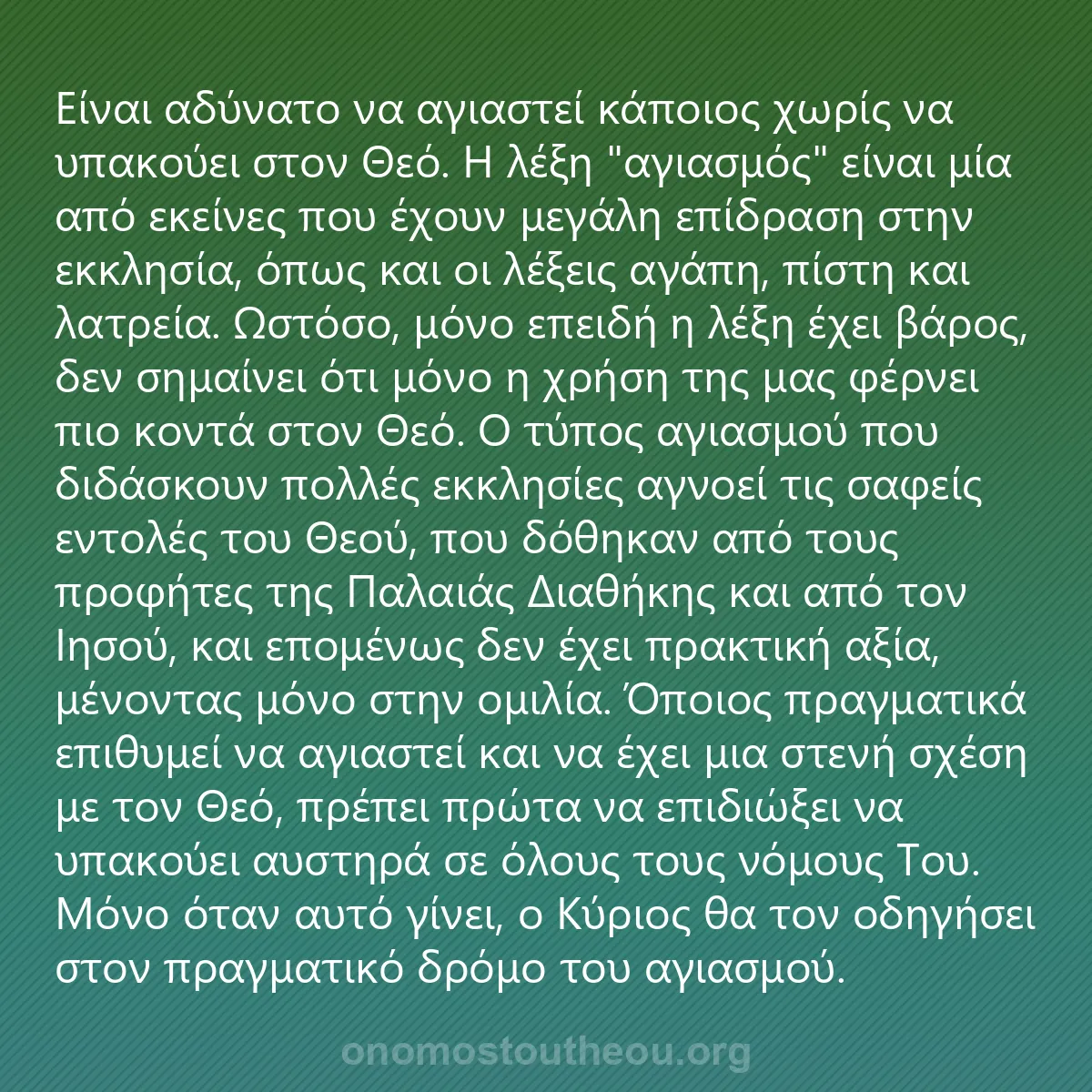 Είναι αδύνατο να αγιαστεί κάποιος χωρίς να υπακούει στον Θεό. Η λέξη "αγιασμός" είναι μία από εκείνες που έχουν μεγάλη επίδραση στην εκκλησία, όπως και οι λέξεις αγάπη, πίστη και λατρεία. Ωστόσο, μόνο επειδή η λέξη έχει βάρος, δεν σημαίνει ότι μόνο η χρήση της μας φέρνει πιο κοντά στον Θεό. Ο τύπος αγιασμού που διδάσκουν πολλές εκκλησίες αγνοεί τις σαφείς εντολές του Θεού, που δόθηκαν από τους προφήτες της Παλαιάς Διαθήκης και από τον Ιησού, και επομένως δεν έχει πρακτική αξία, μένοντας μόνο στην ομιλία. Όποιος πραγματικά επιθυμεί να αγιαστεί και να έχει μια στενή σχέση με τον Θεό, πρέπει πρώτα να επιδιώξει να υπακούει αυστηρά σε όλους τους νόμους Του. Μόνο όταν αυτό γίνει, ο Κύριος θα τον οδηγήσει στον πραγματικό δρόμο του αγιασμού.

onomostoutheou.org